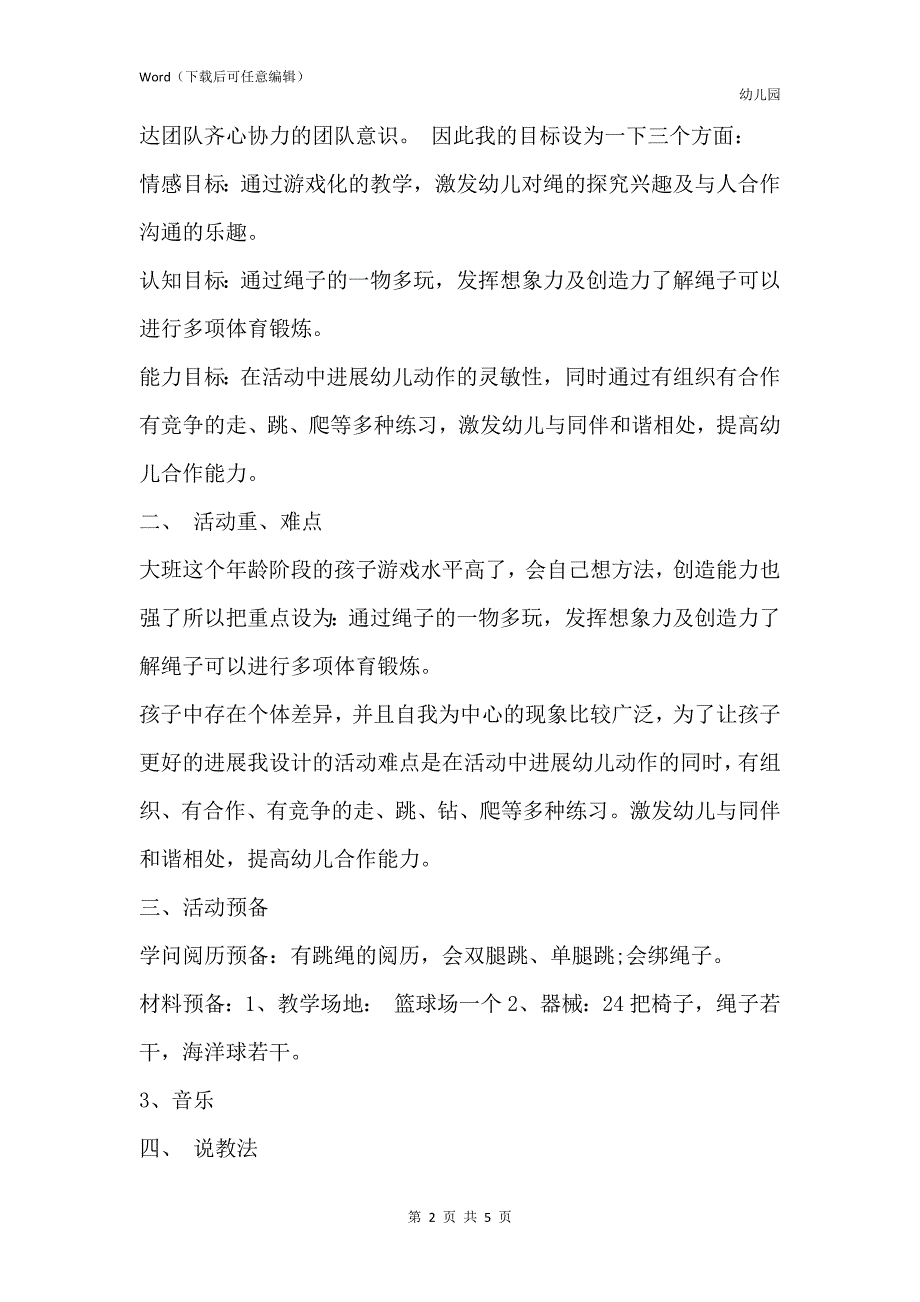 Word（下载后可任意编辑）

幼儿园

达团队齐心协力的团队意识。 因此我的目标设为一下三个方面：

情感目标：通过游戏化的教学，激发幼儿对绳的探究兴趣及与人合作沟通的乐趣。

认知目标：通过绳子的一物多玩，发挥想象力及创造力了解绳子可以进行多项体育锻炼。

能力目标：在活动中进展幼儿动作的灵敏性，同时通过有组织有合作有竞争的走、跳、爬等多种练习，激发幼儿与同伴和谐相处，提高幼儿合作能力。

二、 活动重、难点

大班这个年龄阶段的孩子游戏水平高了，会自己想方法，创造能力也强了所以把重点设为：通过绳子的一物多玩，发挥想象力及创造力了解绳子可以进行多项体育锻炼。

孩子中存在个体差异，并且自我为中心的现象比较广泛，为了让孩子更好的进展我设计的活动难点是在活动中进展幼儿动作的同时，有组织、有合作、有竞争的走、跳、钻、爬等多种练习。激发幼儿与同伴和谐相处，提高幼儿合作能力。

三、活动预备

学问阅历预备：有跳绳的阅历，会双腿跳、单腿跳;会绑绳子。

材料预备：1、教学场地： 篮球场一个 2、器械：24 把椅子，绳子若干，海洋球若干。

3、音乐

四、 说教法

第 2 页 共 5 页